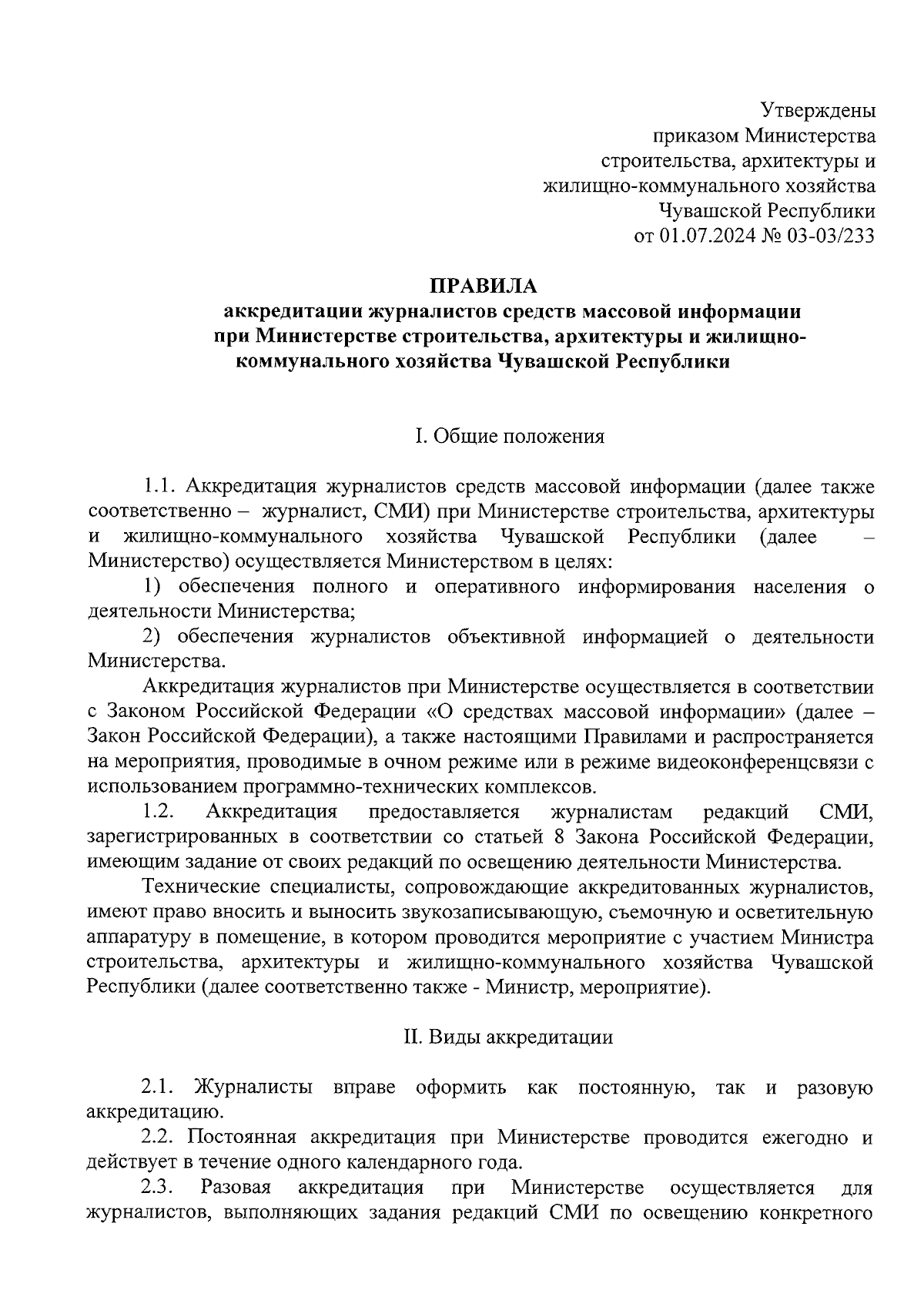 Утверждены
приказом Министерства
строительства, архитектуры и
жилищно-коммунального хозяйства
Чувашской Республики
от 01.07.2024 № 03-03/233

ПРАВИЛА
аккредитации журналистов средств массовой информации при Министерстве строительства, архитектуры и жилищно-коммунального хозяйства Чувашской Республики

I. Общие положения

1.1. Аккредитация журналистов средств массовой информации (далее также соответственно – журналист, СМИ) при Министерстве строительства, архитектуры и жилищно-коммунального хозяйства Чувашской Республики (далее – Министерство) осуществляется Министерством в целях:

1) обеспечения полного и оперативного информирования населения о деятельности Министерства;

2) обеспечения журналистов объективной информацией о деятельности Министерства.

Аккредитация журналистов при Министерстве осуществляется в соответствии с Законом Российской Федерации «О средствах массовой информации» (далее – Закон Российской Федерации), а также настоящими Правилами и распространяется на мероприятия, проводимые в очном режиме или в режиме видеоконференцсвязи с использованием программно-технических комплексов.

1.2. Аккредитация предоставляется журналистам редакций СМИ, зарегистрированных в соответствии со статьей 8 Закона Российской Федерации, имеющим задание от своих редакций по освещению деятельности Министерства.

Технические специалисты, сопровождающие аккредитованных журналистов, имеют право вносить и выносить звукозаписывающую, съемочную и осветительную аппаратуру в помещение, в котором проводится мероприятие с участием Министра строительства, архитектуры и жилищно-коммунального хозяйства Чувашской Республики (далее соответственно также - Министр, мероприятие).

II. Виды аккредитации

2.1. Журналисты вправе оформить как постоянную, так и разовую аккредитацию.

2.2. Постоянная аккредитация при Министерстве проводится ежегодно и действует в течение одного календарного года.

2.3. Разовая аккредитация при Министерстве осуществляется для журналистов, выполняющих задания редакций СМИ по освещению конкретного